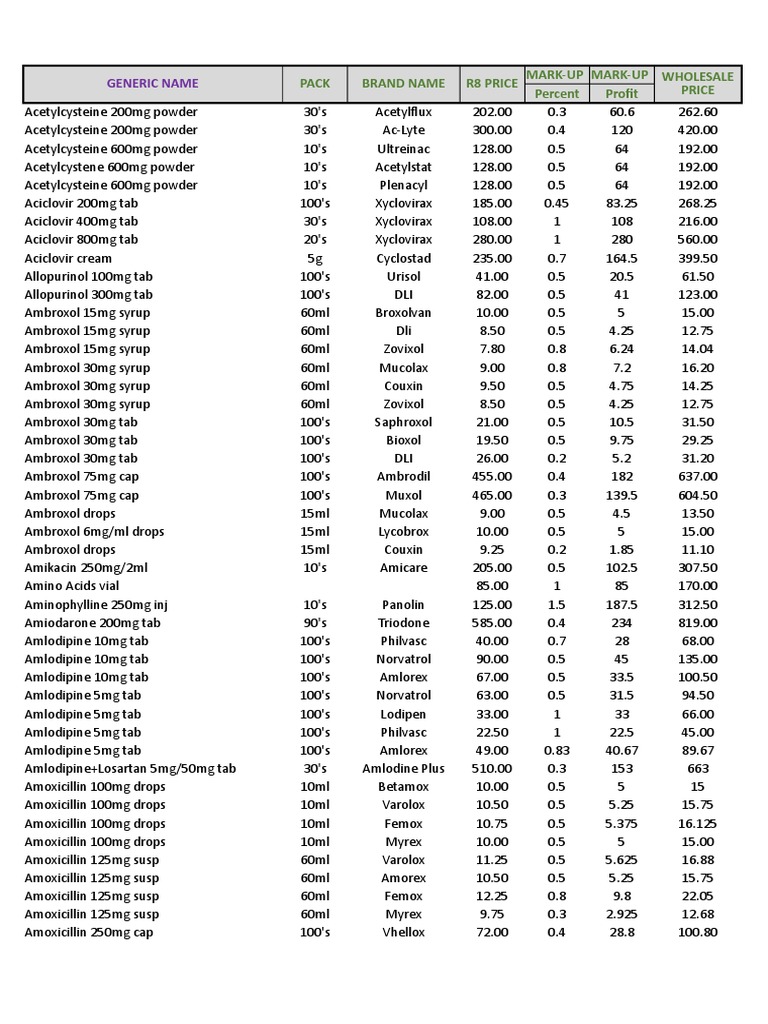 | GENERIC NAME | PACK | BRAND NAME | R8 PRICE | MARK-UP Percent | MARK-UP Profit | WHOLESALE PRICE |
|---|---|---|---|---|---|---|
| Acetylcysteine 200mg powder | 30's | Acetylflux | 202.00 | 0.3 | 60.6 | 262.60 |
| Acetylcysteine 200mg powder | 30's | Ac-Lyte | 300.00 | 0.4 | 120 | 420.00 |
| Acetylcysteine 600mg powder | 10's | Ultreinac | 128.00 | 0.5 | 64 | 192.00 |
| Acetylcystene 600mg powder | 10's | Acetylstat | 128.00 | 0.5 | 64 | 192.00 |
| Acetylcysteine 600mg powder | 10's | Plenacyl | 128.00 | 0.5 | 64 | 192.00 |
| Aciclovir 200mg tab | 100's | Xyclovirax | 185.00 | 0.45 | 83.25 | 268.25 |
| Aciclovir 400mg tab | 30's | Xyclovirax | 108.00 | 1 | 108 | 216.00 |
| Aciclovir 800mg tab | 20's | Xyclovirax | 280.00 | 1 | 280 | 560.00 |
| Aciclovir cream | 5g | Cyclostad | 235.00 | 0.7 | 164.5 | 399.50 |
| Allopurinol 100mg tab | 100's | Urisol | 41.00 | 0.5 | 20.5 | 61.50 |
| Allopurinol 300mg tab | 100's | DLI | 82.00 | 0.5 | 41 | 123.00 |
| Ambroxol 15mg syrup | 60ml | Broxolvan | 10.00 | 0.5 | 5 | 15.00 |
| Ambroxol 15mg syrup | 60ml | Dli | 8.50 | 0.5 | 4.25 | 12.75 |
| Ambroxol 15mg syrup | 60ml | Zovixol | 7.80 | 0.8 | 6.24 | 14.04 |
| Ambroxol 30mg syrup | 60ml | Mucolax | 9.00 | 0.8 | 7.2 | 16.20 |
| Ambroxol 30mg syrup | 60ml | Couxin | 9.50 | 0.5 | 4.75 | 14.25 |
| Ambroxol 30mg syrup | 60ml | Zovixol | 8.50 | 0.5 | 4.25 | 12.75 |
| Ambroxol 30mg tab | 100's | Saphroxol | 21.00 | 0.5 | 10.5 | 31.50 |
| Ambroxol 30mg tab | 100's | Bioxol | 19.50 | 0.5 | 9.75 | 29.25 |
| Ambroxol 30mg tab | 100's | DLI | 26.00 | 0.2 | 5.2 | 31.20 |
| Ambroxol 75mg cap | 100's | Ambrodil | 455.00 | 0.4 | 182 | 637.00 |
| Ambroxol 75mg cap | 100's | Muxol | 465.00 | 0.3 | 139.5 | 604.50 |
| Ambroxol drops | 15ml | Mucolax | 9.00 | 0.5 | 4.5 | 13.50 |
| Ambroxol 6mg/ml drops | 15ml | Lycobrox | 10.00 | 0.5 | 5 | 15.00 |
| Ambroxol drops | 15ml | Couxin | 9.25 | 0.2 | 1.85 | 11.10 |
| Amikacin 250mg/2ml | 10's | Amicare | 205.00 | 0.5 | 102.5 | 307.50 |
| Amino Acids vial | | | 85.00 | 1 | 85 | 170.00 |
| Aminophylline 250mg inj | 10's | Panolin | 125.00 | 1.5 | 187.5 | 312.50 |
| Amiodarone 200mg tab | 90's | Triodone | 585.00 | 0.4 | 234 | 819.00 |
| Amlodipine 10mg tab | 100's | Philvasc | 40.00 | 0.7 | 28 | 68.00 |
| Amlodipine 10mg tab | 100's | Norvatrol | 90.00 | 0.5 | 45 | 135.00 |
| Amlodipine 10mg tab | 100's | Amlorex | 67.00 | 0.5 | 33.5 | 100.50 |
| Amlodipine 5mg tab | 100's | Norvatrol | 63.00 | 0.5 | 31.5 | 94.50 |
| Amlodipine 5mg tab | 100's | Lodipen | 33.00 | 1 | 33 | 66.00 |
| Amlodipine 5mg tab | 100's | Philvasc | 22.50 | 1 | 22.5 | 45.00 |
| Amlodipine 5mg tab | 100's | Amlorex | 49.00 | 0.83 | 40.67 | 89.67 |
| Amlodipine+Losartan 5mg/50mg tab | 30's | Amlodine Plus | 510.00 | 0.3 | 153 | 663 |
| Amoxicillin 100mg drops | 10ml | Betamox | 10.00 | 0.5 | 5 | 15 |
| Amoxicillin 100mg drops | 10ml | Varolox | 10.50 | 0.5 | 5.25 | 15.75 |
| Amoxicillin 100mg drops | 10ml | Femox | 10.75 | 0.5 | 5.375 | 16.125 |
| Amoxicillin 100mg drops | 10ml | Myrex | 10.00 | 0.5 | 5 | 15.00 |
| Amoxicillin 125mg susp | 60ml | Varolox | 11.25 | 0.5 | 5.625 | 16.88 |
| Amoxicillin 125mg susp | 60ml | Amorex | 10.50 | 0.5 | 5.25 | 15.75 |
| Amoxicillin 125mg susp | 60ml | Femox | 12.25 | 0.8 | 9.8 | 22.05 |
| Amoxicillin 125mg susp | 60ml | Myrex | 9.75 | 0.3 | 2.925 | 12.68 |
| Amoxicillin 250mg cap | 100's | Vhellox | 72.00 | 0.4 | 28.8 | 100.80 |